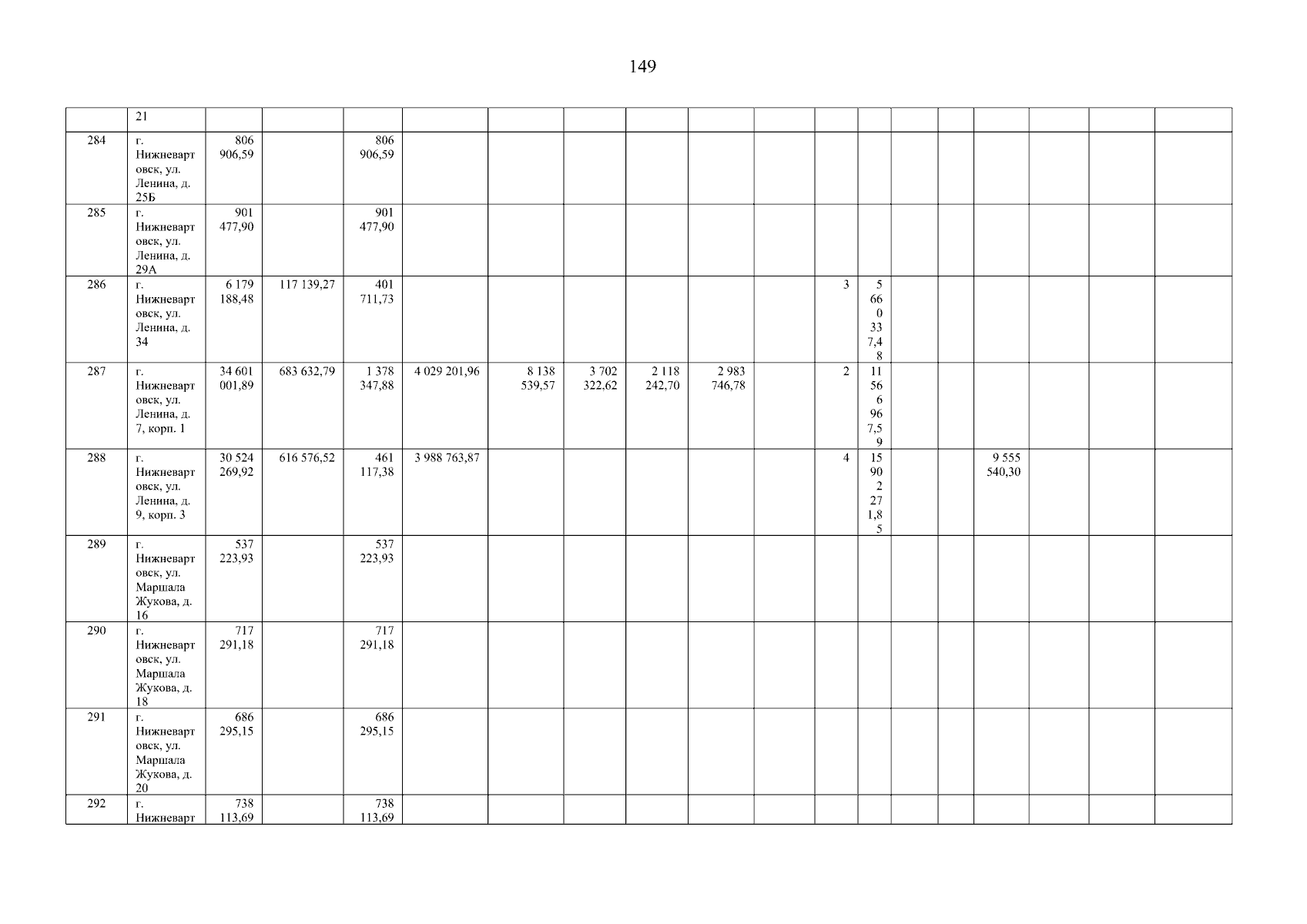 149

|  | 21 |  |  |  |  |  |  |  |  |  |  |  |  |  |  |  |  |  |
|---|---|---|---|---|---|---|---|---|---|---|---|---|---|---|---|---|---|---|
| 284 | г. Нижневартовск, ул. Ленина, д. 25Б | 806 906,59 |  | 806 906,59 |  |  |  |  |  |  |  |  |  |  |  |  |  |  |
| 285 | г. Нижневартовск, ул. Ленина, д. 29А | 901 477,90 |  | 901 477,90 |  |  |  |  |  |  |  |  |  |  |  |  |  |  |
| 286 | г. Нижневартовск, ул. Ленина, д. 34 | 6 179 188,48 | 117 139,27 | 401 711,73 |  |  |  |  |  |  | 3 | 5 660 337,48 |  |  |  |  |  |  |
| 287 | г. Нижневартовск, ул. Ленина, д. 7, корп. 1 | 34 601 001,89 | 683 632,79 | 1 378 347,88 | 4 029 201,96 | 8 138 539,57 | 3 702 322,62 | 2 118 242,70 | 2 983 746,78 |  | 2 | 11 566 967,59 |  |  |  |  |  |  |
| 288 | г. Нижневартовск, ул. Ленина, д. 9, корп. 3 | 30 524 269,92 | 616 576,52 | 461 117,38 | 3 988 763,87 |  |  |  |  |  | 4 | 15 902 271,85 |  |  | 9 555 540,30 |  |  |  |
| 289 | г. Нижневартовск, ул. Маршала Жукова, д. 16 | 537 223,93 |  | 537 223,93 |  |  |  |  |  |  |  |  |  |  |  |  |  |  |
| 290 | г. Нижневартовск, ул. Маршала Жукова, д. 18 | 717 291,18 |  | 717 291,18 |  |  |  |  |  |  |  |  |  |  |  |  |  |  |
| 291 | г. Нижневартовск, ул. Маршала Жукова, д. 20 | 686 295,15 |  | 686 295,15 |  |  |  |  |  |  |  |  |  |  |  |  |  |  |
| 292 | г. Нижневарт | 738 113,69 |  | 738 113,69 |  |  |  |  |  |  |  |  |  |  |  |  |  |  |